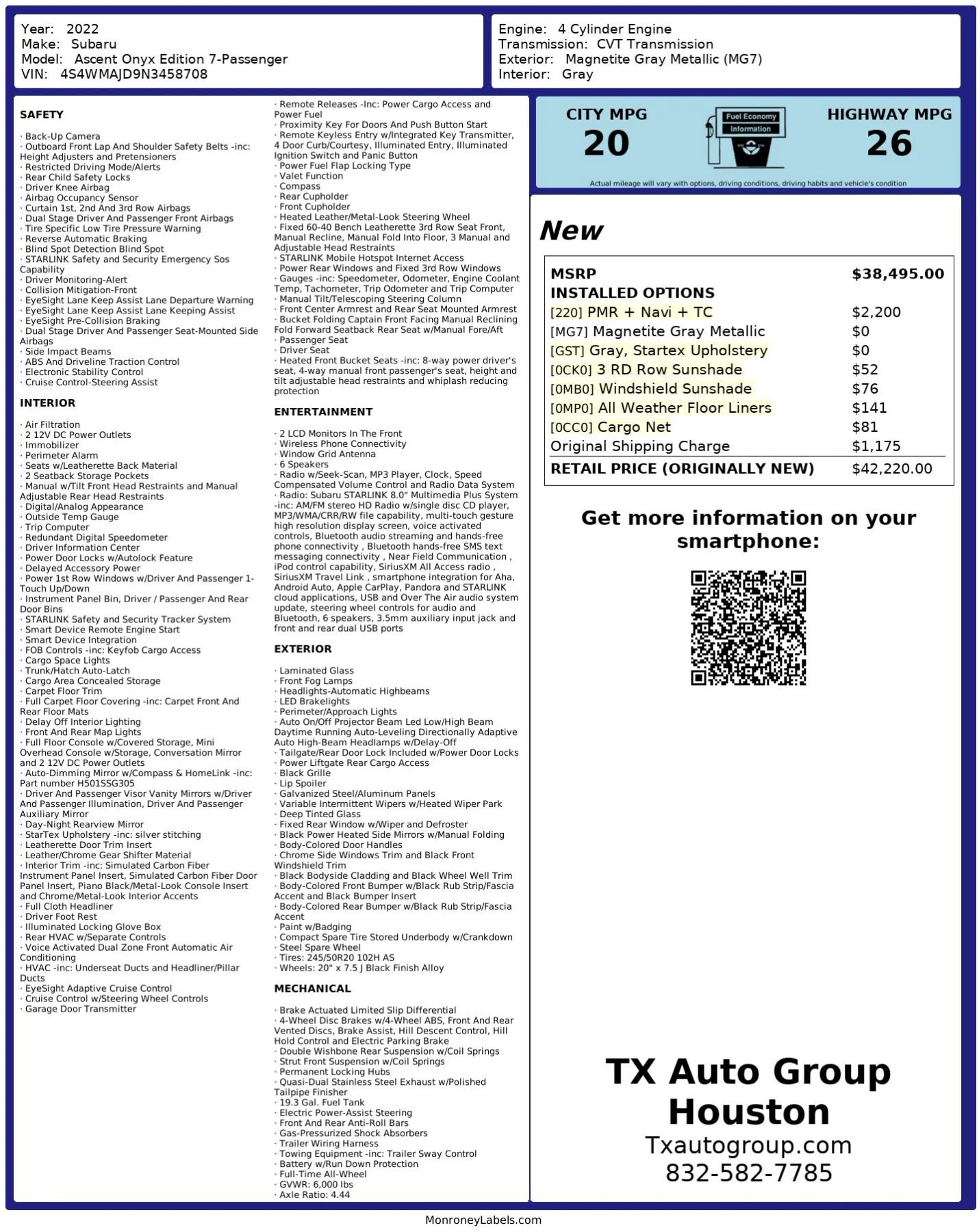 Year: 2022
Make: Subaru
Model: Ascent Onyx Edition 7-Passenger
VIN: 4S4WMAJD9N3458708

Engine: 4 Cylinder Engine
Transmission: CVT Transmission
Exterior: Magnetite Gray Metallic (MG7)
Interior: Gray

SAFETY

· Back-Up Camera
· Outboard Front Lap And Shoulder Safety Belts -inc: Height Adjusters and Pretensioners
· Restricted Driving Mode/Alerts
· Rear Child Safety Locks
· Driver Knee Airbag
· Airbag Occupancy Sensor
· Curtain 1st, 2nd And 3rd Row Airbags
· Dual Stage Driver And Passenger Front Airbags
· Tire Specific Low Tire Pressure Warning
· Reverse Automatic Braking
· Blind Spot Detection Blind Spot
· STARLINK Safety and Security Emergency Sos Capability
· Driver Monitoring-Alert
· Collision Mitigation-Front
· EyeSight Lane Keep Assist Lane Departure Warning
· EyeSight Lane Keep Assist Lane Keeping Assist
· EyeSight Pre-Collision Braking
· Dual Stage Driver And Passenger Seat-Mounted Side Airbags
· Side Impact Beams
· ABS And Driveline Traction Control
· Electronic Stability Control
· Cruise Control-Steering Assist

INTERIOR

· Air Filtration
· 2 12V DC Power Outlets
· Immobilizer
· Perimeter Alarm
· Seats w/Leatherette Back Material
· 2 Seatback Storage Pockets
· Manual w/Tilt Front Head Restraints and Manual Adjustable Rear Head Restraints
· Digital/Analog Appearance
· Outside Temp Gauge
· Trip Computer
· Redundant Digital Speedometer
· Driver Information Center
· Power Door Locks w/Autolock Feature
· Delayed Accessory Power
· Power 1st Row Windows w/Driver And Passenger 1-Touch Up/Down
· Instrument Panel Bin, Driver / Passenger And Rear Door Bins
· STARLINK Safety and Security Tracker System
· Smart Device Remote Engine Start
· Smart Device Integration
· FOB Controls -inc: Keyfob Cargo Access
· Cargo Space Lights
· Trunk/Hatch Auto-Latch
· Cargo Area Concealed Storage
· Carpet Floor Trim
· Full Carpet Floor Covering -inc: Carpet Front And Rear Floor Mats
· Delay Off Interior Lighting
· Front And Rear Map Lights
· Full Floor Console w/Covered Storage, Mini Overhead Console w/Storage, Conversation Mirror and 2 12V DC Power Outlets
· Auto-Dimming Mirror w/Compass & HomeLink -inc: Part number H501SSG305
· Driver And Passenger Visor Vanity Mirrors w/Driver And Passenger Illumination, Driver And Passenger Auxiliary Mirror
· Day-Night Rearview Mirror
· StarTex Upholstery -inc: silver stitching
· Leatherette Door Trim Insert
· Leather/Chrome Gear Shifter Material
· Interior Trim -inc: Simulated Carbon Fiber Instrument Panel Insert, Simulated Carbon Fiber Door Panel Insert, Piano Black/Metal-Look Console Insert and Chrome/Metal-Look Interior Accents
· Full Cloth Headliner
· Driver Foot Rest
· Illuminated Locking Glove Box
· Rear HVAC w/Separate Controls
· Voice Activated Dual Zone Front Automatic Air Conditioning
· HVAC -inc: Underseat Ducts and Headliner/Pillar Ducts
· EyeSight Adaptive Cruise Control
· Cruise Control w/Steering Wheel Controls
· Garage Door Transmitter

· Remote Releases -Inc: Power Cargo Access and Power Fuel
· Proximity Key For Doors And Push Button Start
· Remote Keyless Entry w/Integrated Key Transmitter, 4 Door Curb/Courtesy, Illuminated Entry, Illuminated Ignition Switch and Panic Button
· Power Fuel Flap Locking Type
· Valet Function
· Compass
· Rear Cupholder
· Front Cupholder
· Heated Leather/Metal-Look Steering Wheel
· Fixed 60-40 Bench Leatherette 3rd Row Seat Front, Manual Recline, Manual Fold Into Floor, 3 Manual and Adjustable Head Restraints
· STARLINK Mobile Hotspot Internet Access
· Power Rear Windows and Fixed 3rd Row Windows
· Gauges -inc: Speedometer, Odometer, Engine Coolant Temp, Tachometer, Trip Odometer and Trip Computer
· Manual Tilt/Telescoping Steering Column
· Front Center Armrest and Rear Seat Mounted Armrest
· Bucket Folding Captain Front Facing Manual Reclining Fold Forward Seatback Rear Seat w/Manual Fore/Aft
· Passenger Seat
· Driver Seat
· Heated Front Bucket Seats -inc: 8-way power driver's seat, 4-way manual front passenger's seat, height and tilt adjustable head restraints and whiplash reducing protection

ENTERTAINMENT

· 2 LCD Monitors In The Front
· Wireless Phone Connectivity
· Window Grid Antenna
· 6 Speakers
· Radio w/Seek-Scan, MP3 Player, Clock, Speed Compensated Volume Control and Radio Data System
· Radio: Subaru STARLINK 8.0" Multimedia Plus System -inc: AM/FM stereo HD Radio w/single disc CD player, MP3/WMA/CRR/RW file capability, multi-touch gesture high resolution display screen, voice activated controls, Bluetooth audio streaming and hands-free phone connectivity , Bluetooth hands-free SMS text messaging connectivity , Near Field Communication , iPod control capability, SiriusXM All Access radio , SiriusXM Travel Link , smartphone integration for Aha, Android Auto, Apple CarPlay, Pandora and STARLINK cloud applications, USB and Over The Air audio system update, steering wheel controls for audio and Bluetooth, 6 speakers, 3.5mm auxiliary input jack and front and rear dual USB ports

EXTERIOR

· Laminated Glass
· Front Fog Lamps
· Headlights-Automatic Highbeams
· LED Brakelights
· Perimeter/Approach Lights
· Auto On/Off Projector Beam Led Low/High Beam Daytime Running Auto-Leveling Directionally Adaptive Auto High-Beam Headlamps w/Delay-Off
· Tailgate/Rear Door Lock Included w/Power Door Locks
· Power Liftgate Rear Cargo Access
· Black Grille
· Lip Spoiler
· Galvanized Steel/Aluminum Panels
· Variable Intermittent Wipers w/Heated Wiper Park
· Deep Tinted Glass
· Fixed Rear Window w/Wiper and Defroster
· Black Power Heated Side Mirrors w/Manual Folding
· Body-Colored Door Handles
· Chrome Side Windows Trim and Black Front Windshield Trim
· Black Bodyside Cladding and Black Wheel Well Trim
· Body-Colored Front Bumper w/Black Rub Strip/Fascia Accent and Black Bumper Insert
· Body-Colored Rear Bumper w/Black Rub Strip/Fascia Accent
· Paint w/Badging
· Compact Spare Tire Stored Underbody w/Crankdown
· Steel Spare Wheel
· Tires: 245/50R20 102H AS
· Wheels: 20" x 7.5 J Black Finish Alloy

MECHANICAL

· Brake Actuated Limited Slip Differential
· 4-Wheel Disc Brakes w/4-Wheel ABS, Front And Rear Vented Discs, Brake Assist, Hill Descent Control, Hill Hold Control and Electric Parking Brake
· Double Wishbone Rear Suspension w/Coil Springs
· Strut Front Suspension w/Coil Springs
· Permanent Locking Hubs
· Quasi-Dual Stainless Steel Exhaust w/Polished Tailpipe Finisher
· 19.3 Gal. Fuel Tank
· Electric Power-Assist Steering
· Front And Rear Anti-Roll Bars
· Gas-Pressurized Shock Absorbers
· Trailer Wiring Harness
· Towing Equipment -inc: Trailer Sway Control
· Battery w/Run Down Protection
· Full-Time All-Wheel
· GVWR: 6,000 lbs
· Axle Ratio: 4.44

CITY MPG
20
Fuel Economy Information
HIGHWAY MPG
26
Actual mileage will vary with options, driving conditions, driving habits and vehicle's condition

New

| MSRP | $38,495.00 |
|---|---|
| INSTALLED OPTIONS | |
| [220] PMR + Navi + TC | $2,200 |
| [MG7] Magnetite Gray Metallic | $0 |
| [GST] Gray, Startex Upholstery | $0 |
| [0CK0] 3 RD Row Sunshade | $52 |
| [0MB0] Windshield Sunshade | $76 |
| [0MP0] All Weather Floor Liners | $141 |
| [0CC0] Cargo Net | $81 |
| Original Shipping Charge | $1,175 |
| RETAIL PRICE (ORIGINALLY NEW) | $42,220.00 |

Get more information on your smartphone:

TX Auto Group Houston
Txautogroup.com
832-582-7785

MonroneyLabels.com